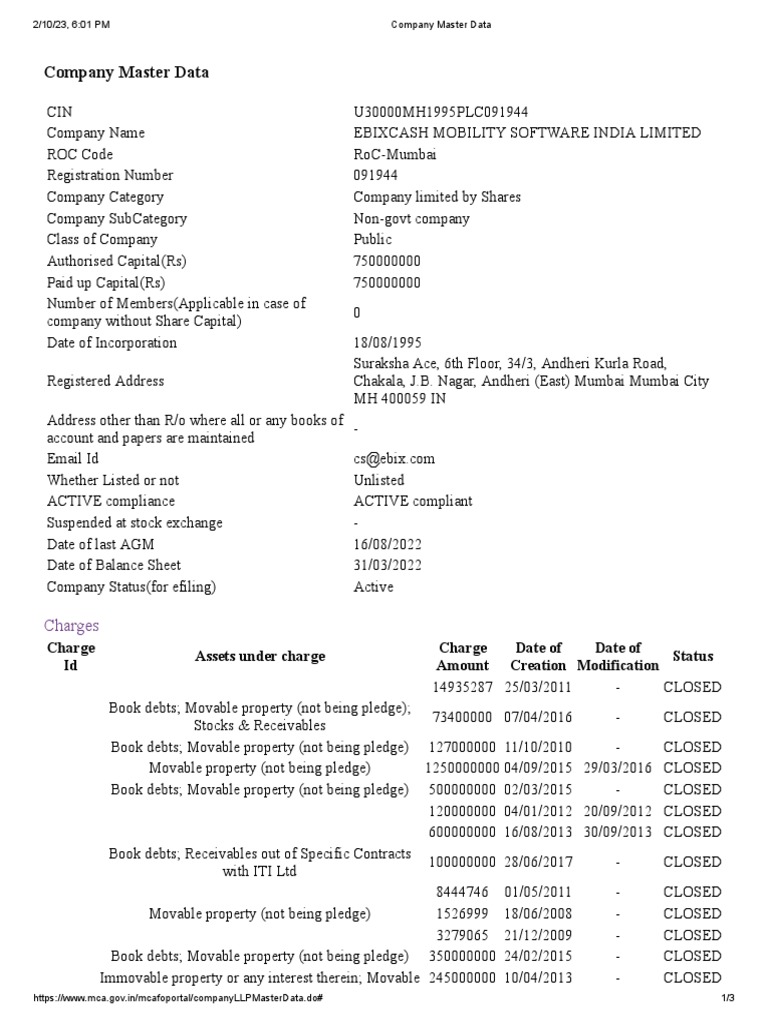 2/10/23, 6:01 PM

Company Master Data

Company Master Data

| | |
|---|---|
| CIN | U30000MH1995PLC091944 |
| Company Name | EBIXCASH MOBILITY SOFTWARE INDIA LIMITED |
| ROC Code | RoC-Mumbai |
| Registration Number | 091944 |
| Company Category | Company limited by Shares |
| Company SubCategory | Non-govt company |
| Class of Company | Public |
| Authorised Capital(Rs) | 750000000 |
| Paid up Capital(Rs) | 750000000 |
| Number of Members(Applicable in case of company without Share Capital) | 0 |
| Date of Incorporation | 18/08/1995 |
| Registered Address | Suraksha Ace, 6th Floor, 34/3, Andheri Kurla Road, Chakala, J.B. Nagar, Andheri (East) Mumbai Mumbai City MH 400059 IN |
| Address other than R/o where all or any books of account and papers are maintained | - |
| Email Id | cs@ebix.com |
| Whether Listed or not | Unlisted |
| ACTIVE compliance | ACTIVE compliant |
| Suspended at stock exchange | - |
| Date of last AGM | 16/08/2022 |
| Date of Balance Sheet | 31/03/2022 |
| Company Status(for efiling) | Active |

Charges

| Charge Id | Assets under charge | Charge Amount | Date of Creation | Date of Modification | Status |
|---|---|---|---|---|---|
| | | 14935287 | 25/03/2011 | - | CLOSED |
| | Book debts; Movable property (not being pledge); Stocks & Receivables | 73400000 | 07/04/2016 | - | CLOSED |
| | Book debts; Movable property (not being pledge) | 127000000 | 11/10/2010 | - | CLOSED |
| | Movable property (not being pledge) | 1250000000 | 04/09/2015 | 29/03/2016 | CLOSED |
| | Book debts; Movable property (not being pledge) | 500000000 | 02/03/2015 | - | CLOSED |
| | | 120000000 | 04/01/2012 | 20/09/2012 | CLOSED |
| | | 600000000 | 16/08/2013 | 30/09/2013 | CLOSED |
| | Book debts; Receivables out of Specific Contracts with ITI Ltd | 100000000 | 28/06/2017 | - | CLOSED |
| | | 8444746 | 01/05/2011 | - | CLOSED |
| | Movable property (not being pledge) | 1526999 | 18/06/2008 | - | CLOSED |
| | | 3279065 | 21/12/2009 | - | CLOSED |
| | Book debts; Movable property (not being pledge) | 350000000 | 24/02/2015 | - | CLOSED |
| | Immovable property or any interest therein; Movable | 245000000 | 10/04/2013 | - | CLOSED |

https://www.mca.gov.in/mcafoportal/companyLLPMasterData.do#

1/3